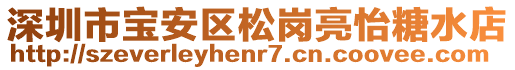 深圳市宝安区松岗亮怡糖水店
http://szeverleyhenr7.cn.coovee.com